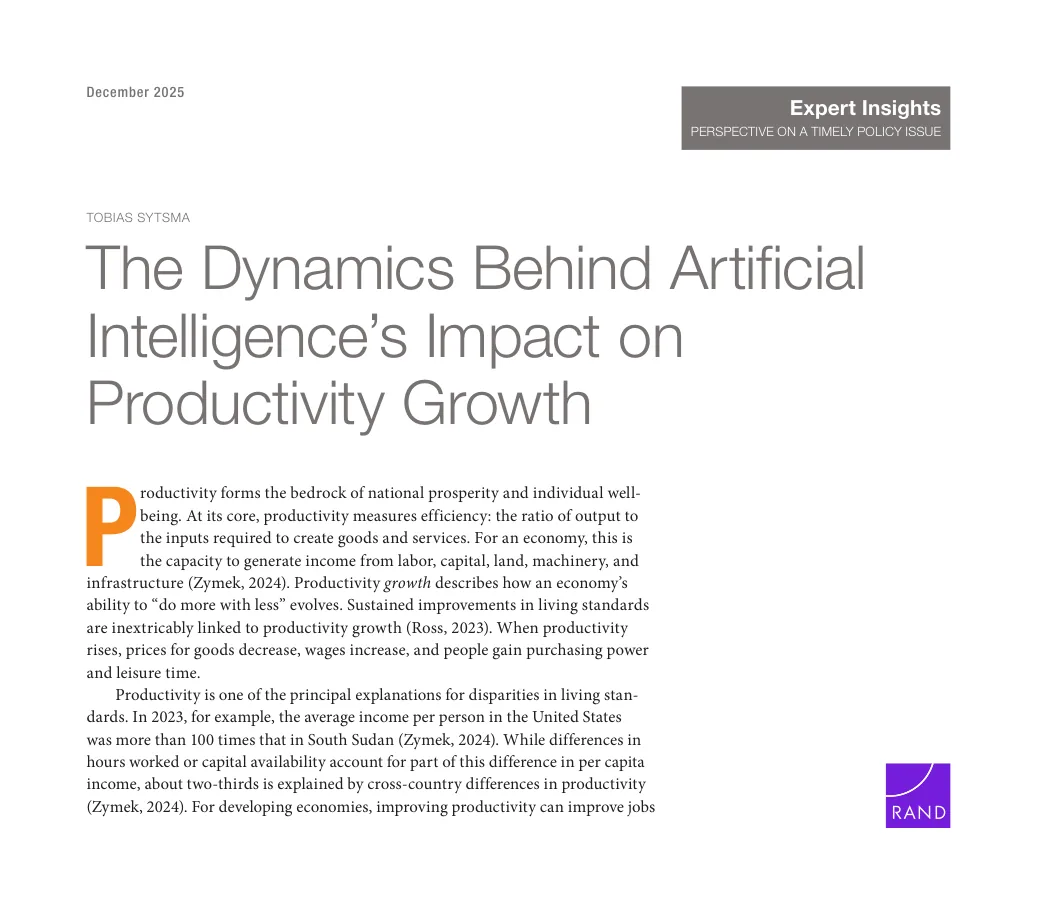 December 2025

Expert Insights
PERSPECTIVE ON A TIMELY POLICY ISSUE

TOBIAS SYTSMA

The Dynamics Behind Artificial Intelligence's Impact on Productivity Growth

Productivity forms the bedrock of national prosperity and individual well-being. At its core, productivity measures efficiency: the ratio of output to the inputs required to create goods and services. For an economy, this is the capacity to generate income from labor, capital, land, machinery, and infrastructure (Zymek, 2024). Productivity growth describes how an economy's ability to "do more with less" evolves. Sustained improvements in living standards are inextricably linked to productivity growth (Ross, 2023). When productivity rises, prices for goods decrease, wages increase, and people gain purchasing power and leisure time.

Productivity is one of the principal explanations for disparities in living standards. In 2023, for example, the average income per person in the United States was more than 100 times that in South Sudan (Zymek, 2024). While differences in hours worked or capital availability account for part of this difference in per capita income, about two-thirds is explained by cross-country differences in productivity (Zymek, 2024). For developing economies, improving productivity can improve jobs

RAND